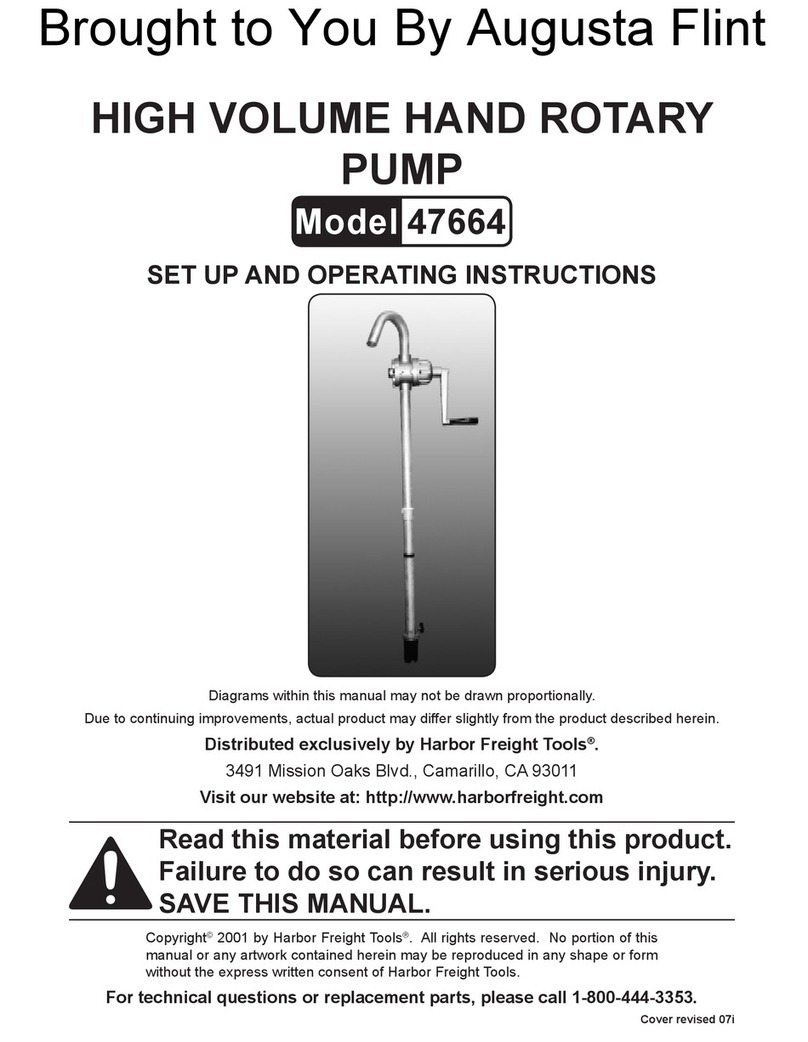 Brought to You By Augusta Flint

HIGH VOLUME HAND ROTARY PUMP

Model 47664

SET UP AND OPERATING INSTRUCTIONS

Diagrams within this manual may not be drawn proportionally.

Due to continuing improvements, actual product may differ slightly from the product described herein.

Distributed exclusively by Harbor Freight Tools®.

3491 Mission Oaks Blvd., Camarillo, CA 93011

Visit our website at: http://www.harborfreight.com

Read this material before using this product. Failure to do so can result in serious injury. SAVE THIS MANUAL.

Copyright© 2001 by Harbor Freight Tools®. All rights reserved. No portion of this manual or any artwork contained herein may be reproduced in any shape or form without the express written consent of Harbor Freight Tools.

For technical questions or replacement parts, please call 1-800-444-3353.

Cover revised 07i